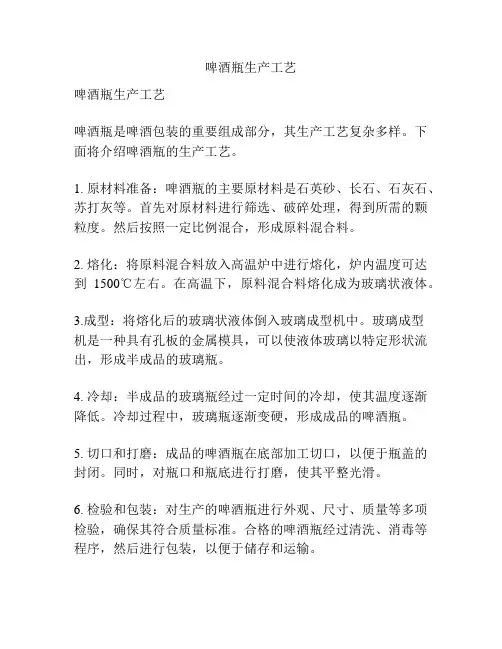 啤酒瓶生产工艺

啤酒瓶生产工艺

啤酒瓶是啤酒包装的重要组成部分，其生产工艺复杂多样。下面将介绍啤酒瓶的生产工艺。

1. 原材料准备：啤酒瓶的主要原材料是石英砂、长石、石灰石、苏打灰等。首先对原材料进行筛选、破碎处理，得到所需的颗粒度。然后按照一定比例混合，形成原料混合料。

2. 熔化：将原料混合料放入高温炉中进行熔化，炉内温度可达到 1500℃左右。在高温下，原料混合料熔化成为玻璃状液体。

3.成型：将熔化后的玻璃状液体倒入玻璃成型机中。玻璃成型机是一种具有孔板的金属模具，可以使液体玻璃以特定形状流出，形成半成品的玻璃瓶。

4. 冷却：半成品的玻璃瓶经过一定时间的冷却，使其温度逐渐降低。冷却过程中，玻璃瓶逐渐变硬，形成成品的啤酒瓶。

5. 切口和打磨：成品的啤酒瓶在底部加工切口，以便于瓶盖的封闭。同时，对瓶口和瓶底进行打磨，使其平整光滑。

6. 检验和包装：对生产的啤酒瓶进行外观、尺寸、质量等多项检验，确保其符合质量标准。合格的啤酒瓶经过清洗、消毒等程序，然后进行包装，以便于储存和运输。